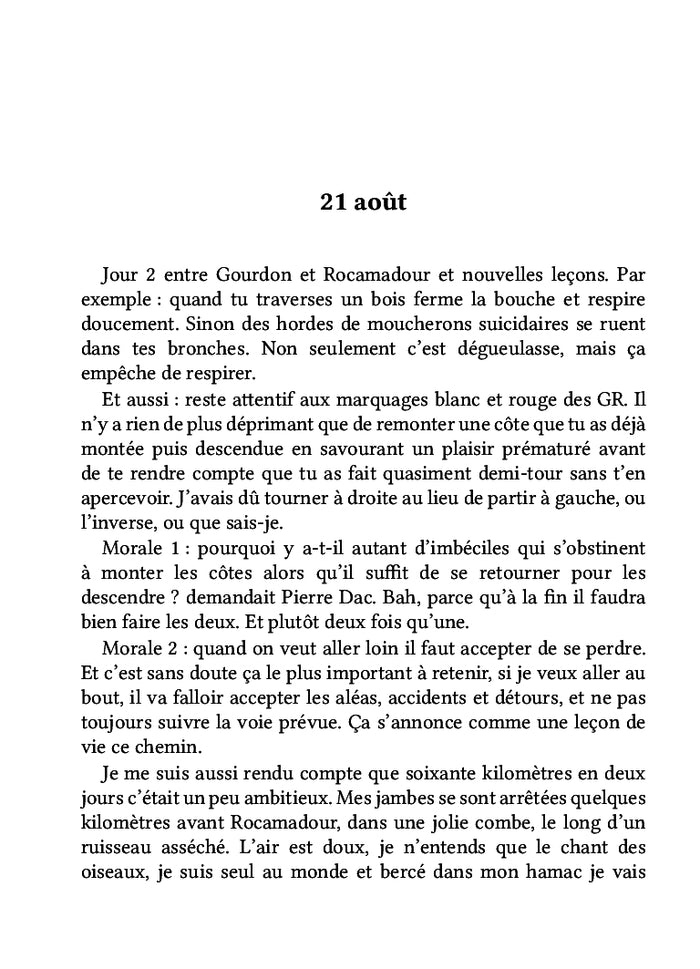 21 août

Jour 2 entre Gourdon et Rocamadour et nouvelles leçons. Par exemple : quand tu traverses un bois ferme la bouche et respire doucement. Sinon des hordes de moucherons suicidaires se ruent dans tes bronches. Non seulement c'est dégueulasse, mais ça empêche de respirer.

Et aussi : reste attentif aux marquages blanc et rouge des GR. Il n'y a rien de plus déprimant que de remonter une côte que tu as déjà montée puis descendue en savourant un plaisir prématuré avant de te rendre compte que tu as fait quasiment demi-tour sans t'en apercevoir. J'avais dû tourner à droite au lieu de partir à gauche, ou l'inverse, ou que sais-je.

Morale 1 : pourquoi y a-t-il autant d'imbéciles qui s'obstinent à monter les côtes alors qu'il suffit de se retourner pour les descendre ? demandait Pierre Dac. Bah, parce qu'à la fin il faudra bien faire les deux. Et plutôt deux fois qu'une.

Morale 2 : quand on veut aller loin il faut accepter de se perdre. Et c'est sans doute ça le plus important à retenir, si je veux aller au bout, il va falloir accepter les aléas, accidents et détours, et ne pas toujours suivre la voie prévue. Ça s'annonce comme une leçon de vie ce chemin.

Je me suis aussi rendu compte que soixante kilomètres en deux jours c'était un peu ambitieux. Mes jambes se sont arrêtées quelques kilomètres avant Rocamadour, dans une jolie combe, le long d'un ruisseau asséché. L'air est doux, je n'entends que le chant des oiseaux, je suis seul au monde et bercé dans mon hamac je vais